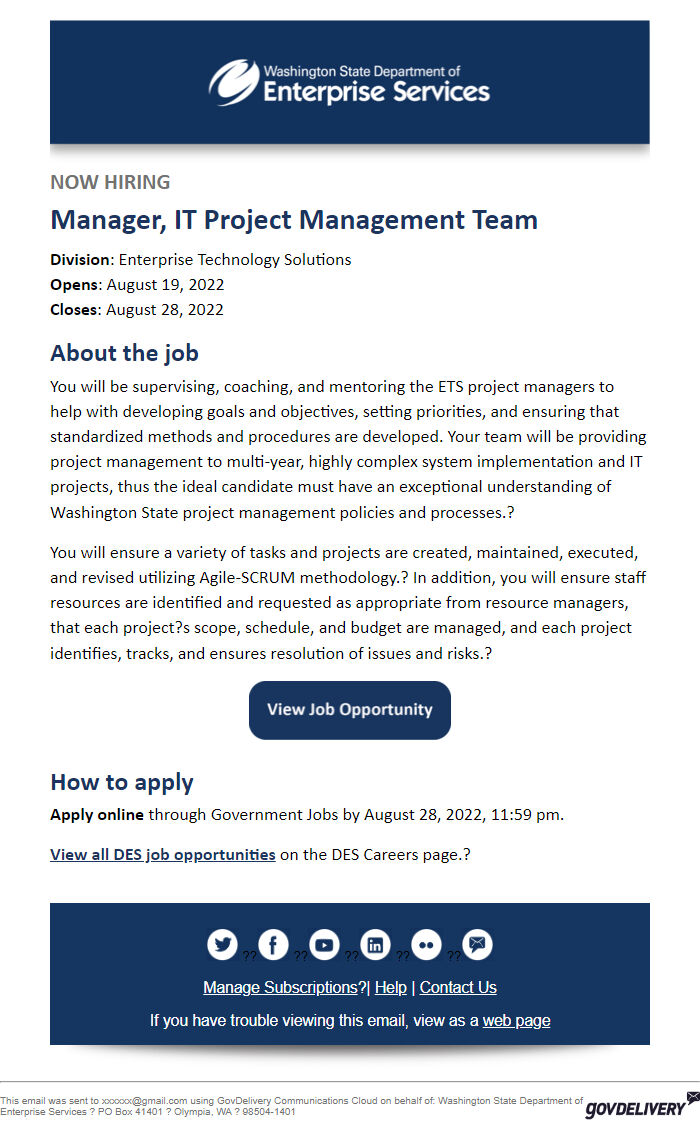 Washington State Department of
Enterprise Services

NOW HIRING

Manager, IT Project Management Team

Division: Enterprise Technology Solutions
Opens: August 19, 2022
Closes: August 28, 2022

About the job

You will be supervising, coaching, and mentoring the ETS project managers to help with developing goals and objectives, setting priorities, and ensuring that standardized methods and procedures are developed. Your team will be providing project management to multi-year, highly complex system implementation and IT projects, thus the ideal candidate must have an exceptional understanding of Washington State project management policies and processes.?

You will ensure a variety of tasks and projects are created, maintained, executed, and revised utilizing Agile-SCRUM methodology.? In addition, you will ensure staff resources are identified and requested as appropriate from resource managers, that each project?s scope, schedule, and budget are managed, and each project identifies, tracks, and ensures resolution of issues and risks.?

View Job Opportunity

How to apply

Apply online through Government Jobs by August 28, 2022, 11:59 pm.

View all DES job opportunities on the DES Careers page.?

?? ?? ?? ?? ??

Manage Subscriptions?| Help | Contact Us

If you have trouble viewing this email, view as a web page

This email was sent to xxxxxx@gmail.com using GovDelivery Communications Cloud on behalf of: Washington State Department of Enterprise Services ? PO Box 41401 ? Olympia, WA ? 98504-1401

GOVDELIVERY